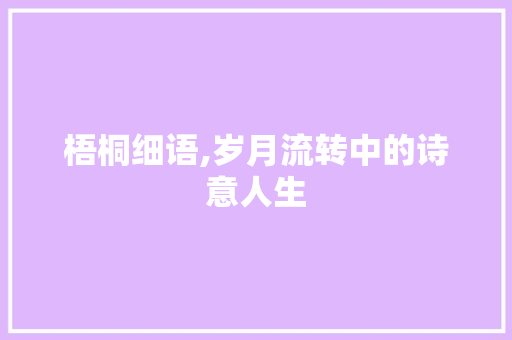 梧桐细语,岁月流转中的诗意人生